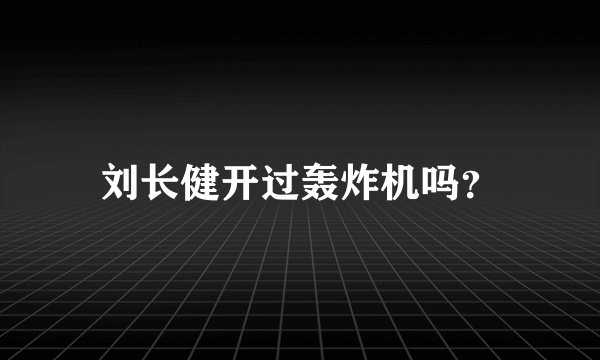 刘长健开过轰炸机吗?